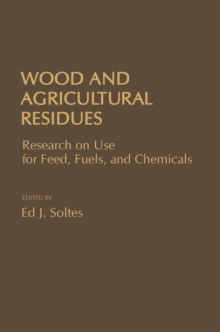 WOOD AND AGRICULTURAL RESIDUES

Research on Use for Feed, Fuels, and Chemicals

EDITED BY

Ed J. Soltes